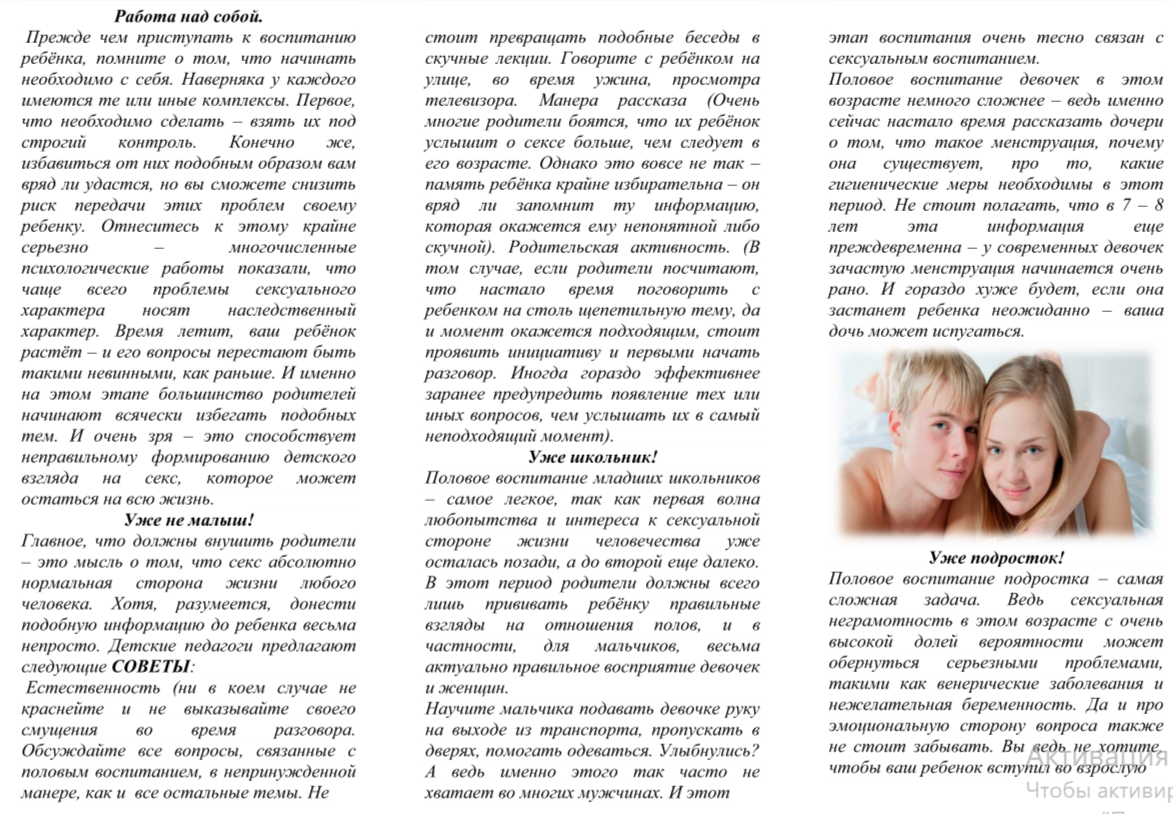 Работа над собой.

Прежде чем приступать к воспитанию ребёнка, помните о том, что начинать необходимо с себя. Наверняка у каждого имеются те или иные комплексы. Первое, что необходимо сделать – взять их под строгий контроль. Конечно же, избавиться от них подобным образом вам вряд ли удастся, но вы сможете снизить риск передачи этих проблем своему ребенку. Отнеситесь к этому крайне серьезно – многочисленные психологические работы показали, что чаще всего проблемы сексуального характера носят наследственный характер. Время летит, ваш ребёнок растёт – и его вопросы перестают быть такими невинными, как раньше. И именно на этом этапе большинство родителей начинают всячески избегать подобных тем. И очень зря – это способствует неправильному формированию детского взгляда на секс, которое может остаться на всю жизнь.

Уже не малыш!

Главное, что должны внушить родители – это мысль о том, что секс абсолютно нормальная сторона жизни любого человека. Хотя, разумеется, донести подобную информацию до ребенка весьма непросто. Детские педагоги предлагают следующие СОВЕТЫ:

Естественность (ни в коем случае не краснейте и не выказывайте своего смущения во время разговора. Обсуждайте все вопросы, связанные с половым воспитанием, в непринужденной манере, как и все остальные темы. Не стоит превращать подобные беседы в скучные лекции. Говорите с ребёнком на улице, во время ужина, просмотра телевизора. Манера рассказа (Очень многие родители боятся, что их ребёнок услышит о сексе больше, чем следует в его возрасте. Однако это вовсе не так – память ребёнка крайне избирательна – он вряд ли запомнит ту информацию, которая окажется ему непонятной либо скучной). Родительская активность. (В том случае, если родители посчитают, что настало время поговорить с ребенком на столь щепетильную тему, да и момент окажется подходящим, стоит проявить инициативу и первыми начать разговор. Иногда гораздо эффективнее заранее предупредить появление тех или иных вопросов, чем услышать их в самый неподходящий момент).

Уже школьник!

Половое воспитание младших школьников – самое легкое, так как первая волна любопытства и интереса к сексуальной стороне жизни человечества уже осталась позади, а до второй еще далеко. В этот период родители должны всего лишь прививать ребёнку правильные взгляды на отношения полов, и в частности, для мальчиков, весьма актуально правильное восприятие девочек и женщин.

Научите мальчика подавать девочке руку на выходе из транспорта, пропускать в дверях, помогать одеваться. Улыбнулись? А ведь именно этого так часто не хватает во многих мужчинах. И этот этап воспитания очень тесно связан с сексуальным воспитанием.

Половое воспитание девочек в этом возрасте немного сложнее – ведь именно сейчас настало время рассказать дочери о том, что такое менструация, почему она существует, про то, какие гигиенические меры необходимы в этот период. Не стоит полагать, что в 7 – 8 лет эта информация еще преждевременна – у современных девочек зачастую менструация начинается очень рано. И гораздо хуже будет, если она застанет ребенка неожиданно – ваша дочь может испугаться.

Уже подросток!

Половое воспитание подростка – самая сложная задача. Ведь сексуальная неграмотность в этом возрасте с очень высокой долей вероятности может обернуться серьезными проблемами, такими как венерические заболевания и нежелательная беременность. Да и про эмоциональную сторону вопроса также не стоит забывать. Вы ведь не хотите, чтобы ваш ребенок вступил во взрослую

Активация
Чтобы активир